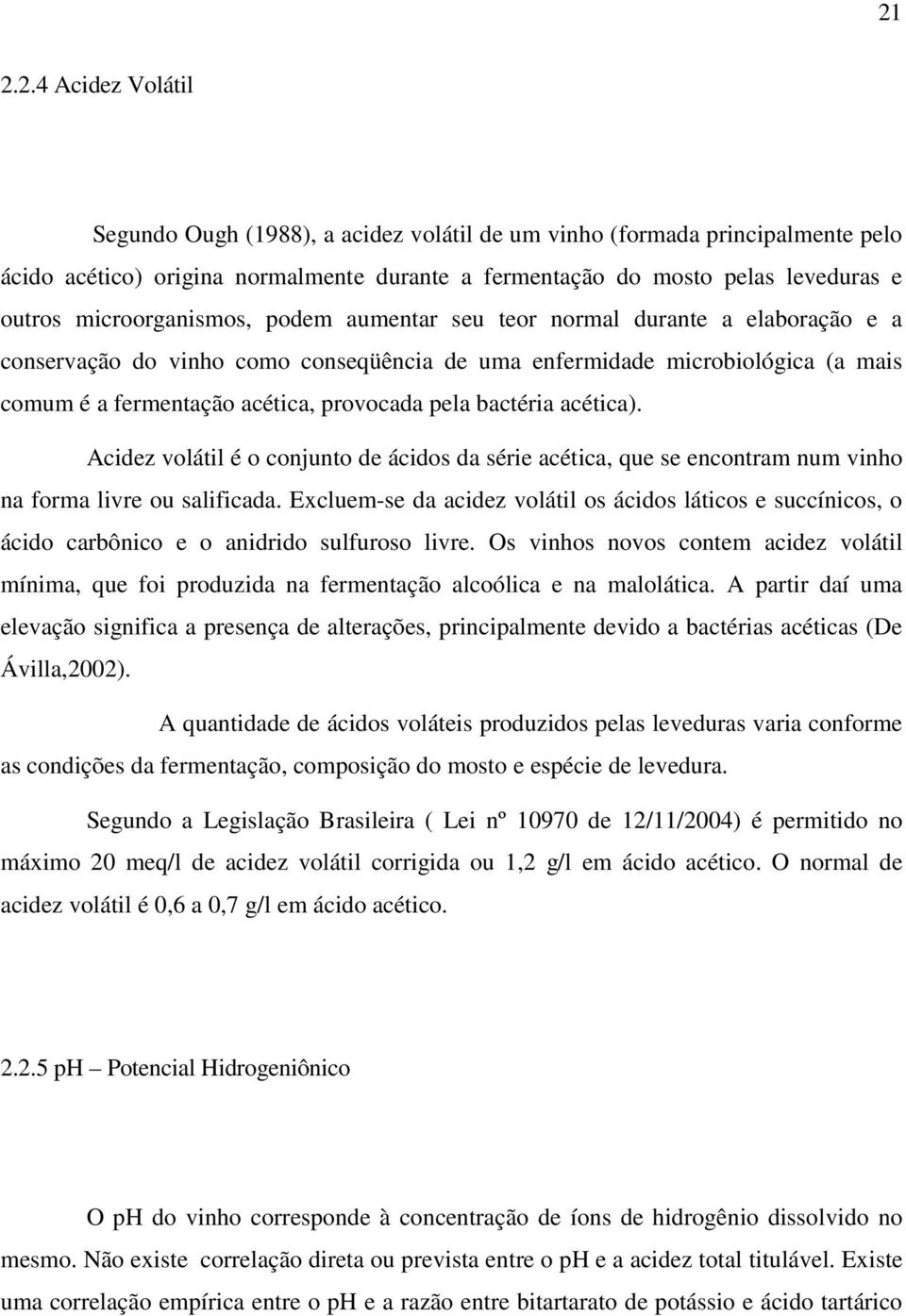 21

2.2.4 Acidez Volátil

Segundo Ough (1988), a acidez volátil de um vinho (formada principalmente pelo ácido acético) origina normalmente durante a fermentação do mosto pelas leveduras e outros microorganismos, podem aumentar seu teor normal durante a elaboração e a conservação do vinho como conseqüência de uma enfermidade microbiológica (a mais comum é a fermentação acética, provocada pela bactéria acética).

Acidez volátil é o conjunto de ácidos da série acética, que se encontram num vinho na forma livre ou salificada. Excluem-se da acidez volátil os ácidos láticos e succínicos, o ácido carbônico e o anidrido sulfuroso livre. Os vinhos novos contem acidez volátil mínima, que foi produzida na fermentação alcoólica e na malolática. A partir daí uma elevação significa a presença de alterações, principalmente devido a bactérias acéticas (De Ávilla,2002).

A quantidade de ácidos voláteis produzidos pelas leveduras varia conforme as condições da fermentação, composição do mosto e espécie de levedura.

Segundo a Legislação Brasileira ( Lei nº 10970 de 12/11/2004) é permitido no máximo 20 meq/l de acidez volátil corrigida ou 1,2 g/l em ácido acético. O normal de acidez volátil é 0,6 a 0,7 g/l em ácido acético.

2.2.5 pH – Potencial Hidrogeniônico

O pH do vinho corresponde à concentração de íons de hidrogênio dissolvido no mesmo. Não existe correlação direta ou prevista entre o pH e a acidez total titulável. Existe uma correlação empírica entre o pH e a razão entre bitartarato de potássio e ácido tartárico